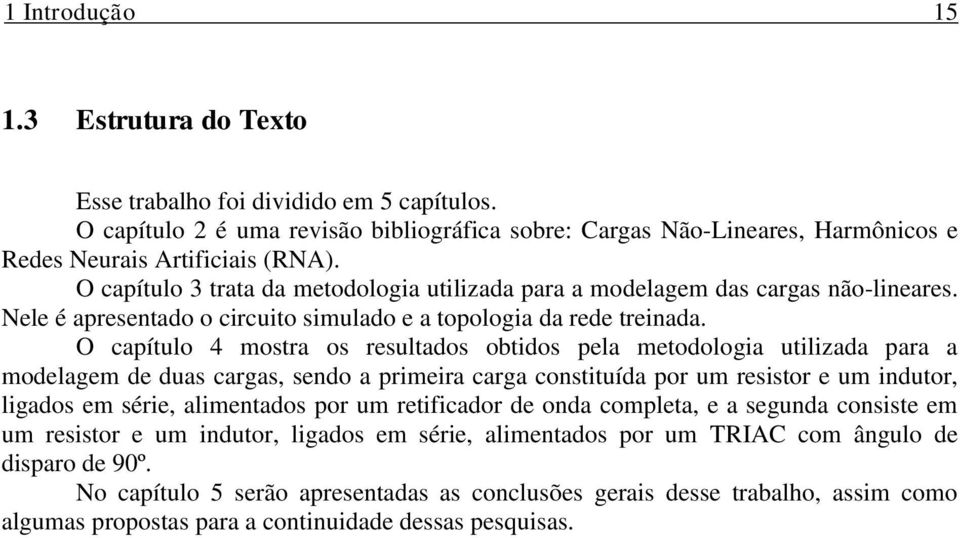 1 Introdução 15

1.3 Estrutura do Texto

Esse trabalho foi dividido em 5 capítulos.

O capítulo 2 é uma revisão bibliográfica sobre: Cargas Não-Lineares, Harmônicos e Redes Neurais Artificiais (RNA).

O capítulo 3 trata da metodologia utilizada para a modelagem das cargas não-lineares. Nele é apresentado o circuito simulado e a topologia da rede treinada.

O capítulo 4 mostra os resultados obtidos pela metodologia utilizada para a modelagem de duas cargas, sendo a primeira carga constituída por um resistor e um indutor, ligados em série, alimentados por um retificador de onda completa, e a segunda consiste em um resistor e um indutor, ligados em série, alimentados por um TRIAC com ângulo de disparo de 90º.

No capítulo 5 serão apresentadas as conclusões gerais desse trabalho, assim como algumas propostas para a continuidade dessas pesquisas.